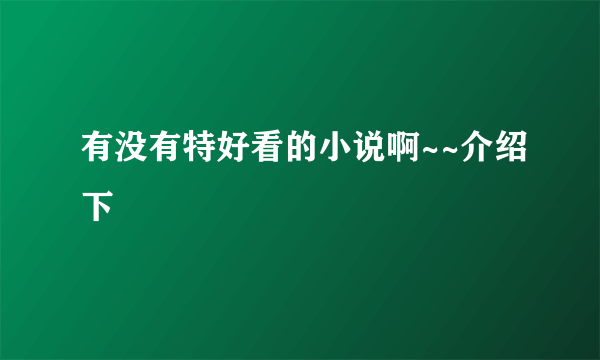 有没有特好看的小说啊~~介绍下